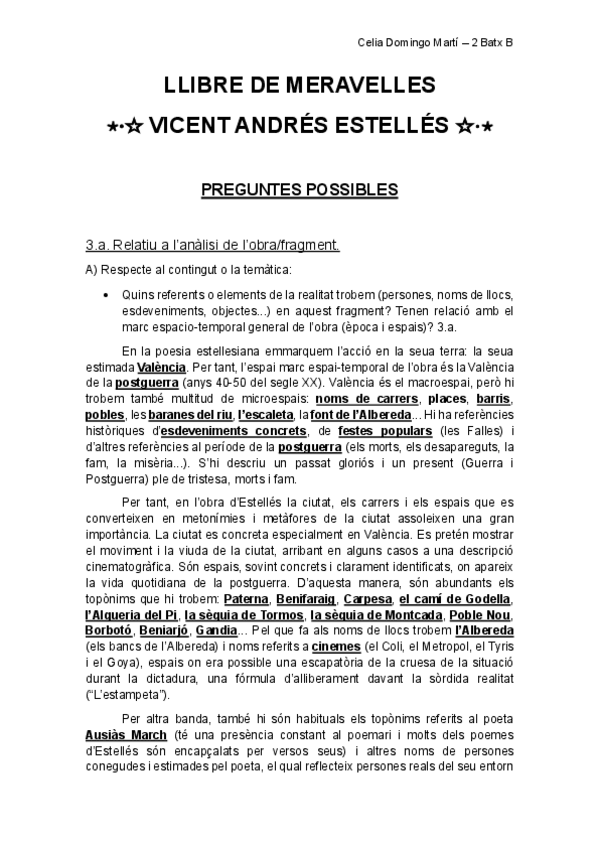 Celia Domingo Martí – 2 Batx B

LLIBRE DE MERAVELLES

★·☆ VICENT ANDRÉS ESTELLÉS ☆·★

PREGUNTES POSSIBLES

3.a. Relatiu a l'anàlisi de l'obra/fragment.

A) Respecte al contingut o la temàtica:

• Quins referents o elements de la realitat trobem (persones, noms de llocs, esdeveniments, objectes...) en aquest fragment? Tenen relació amb el marc espacio-temporal general de l'obra (època i espais)? 3.a.

En la poesia estellesiana emmarquem l'acció en la seua terra: la seua estimada València. Per tant, l'espai marc espai-temporal de l'obra és la València de la postguerra (anys 40-50 del segle XX). València és el macroespai, però hi trobem també multitud de microespais: noms de carrers, places, barris, pobles, les baranes del riu, l'escaleta, la font de l'Albereda... Hi ha referències històriques d'esdeveniments concrets, de festes populars (les Falles) i d'altres referències al període de la postguerra (els morts, els desapareguts, la fam, la misèria...). S'hi descriu un passat gloriós i un present (Guerra i Postguerra) ple de tristesa, morts i fam.

Per tant, en l'obra d'Estellés la ciutat, els carrers i els espais que es converteixen en metonímies i metàfores de la ciutat assoleixen una gran importància. La ciutat es concreta especialment en València. Es pretén mostrar el moviment i la viuda de la ciutat, arribant en alguns casos a una descripció cinematogràfica. Són espais, sovint concrets i clarament identificats, on apareix la vida quotidiana de la postguerra. D'aquesta manera, són abundants els topònims que hi trobem: Paterna, Benifaraig, Carpesa, el camí de Godella, l'Alqueria del Pi, la sèquia de Tormos, la sèquia de Montcada, Poble Nou, Borbotó, Beniarjó, Gandia... Pel que fa als noms de llocs trobem l'Albereda (els bancs de l'Albereda) i noms referits a cinemes (el Coli, el Metropol, el Tyris i el Goya), espais on era possible una escapatòria de la cruesa de la situació durant la dictadura, una fórmula d'alliberament davant la sòrdida realitat ("L'estampeta").

Per altra banda, també hi són habituals els topònims referits al poeta Ausiàs March (té una presència constant al poemari i molts dels poemes d'Estellés són encapçalats per versos seus) i altres noms de persones conegudes i estimades pel poeta, el qual reflecteix persones reals del seu entorn